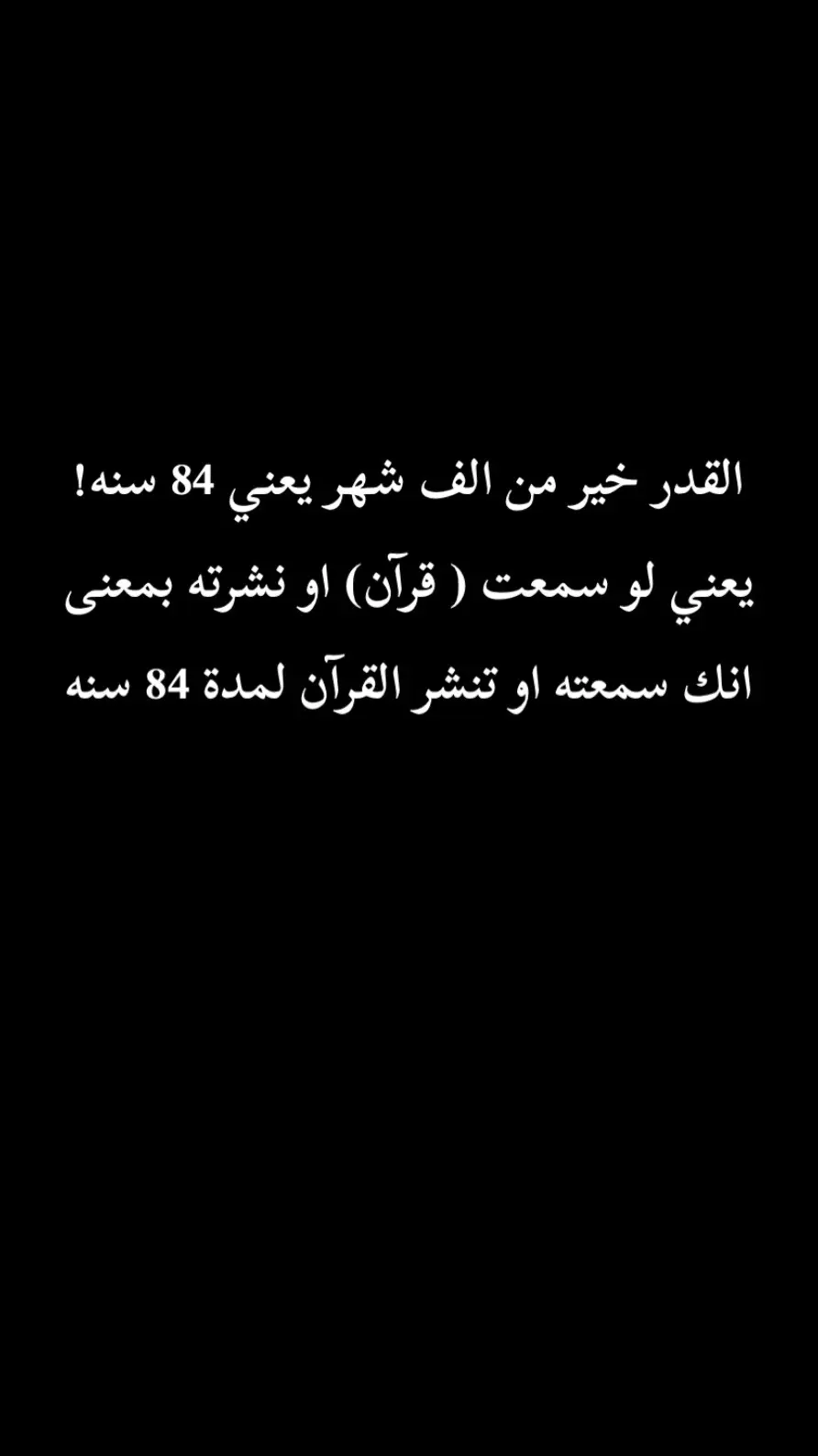 القدر خير من الف شهر يعني 84 سنه!
يعني لو سمعت ( قرآن) او نشرته بمعنى انك سمعته او تنشر القرآن لمدة 84 سنه